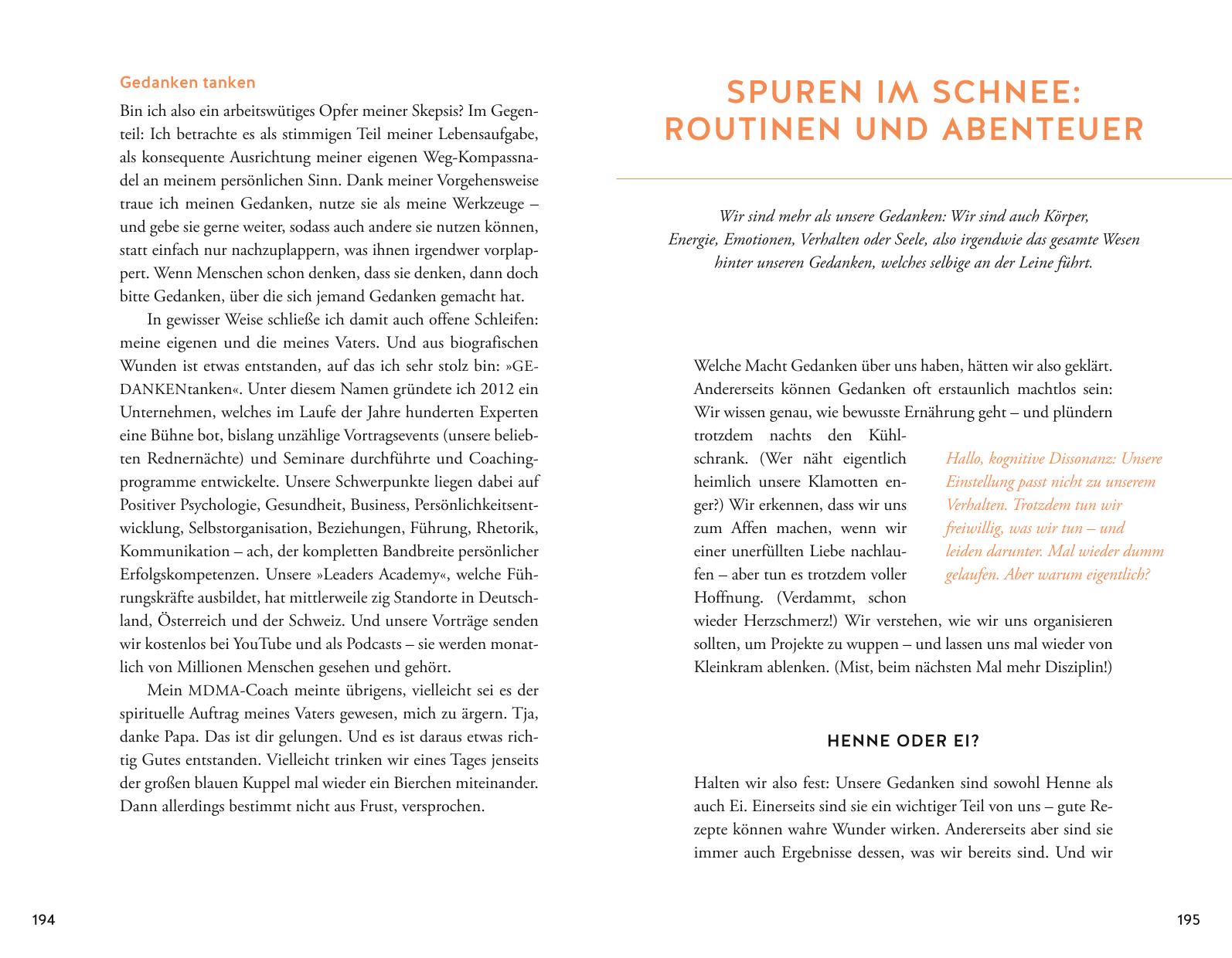 Gedanken tanken

Bin ich also ein arbeitswütiges Opfer meiner Skepsis? Im Gegenteil: Ich betrachte es als stimmigen Teil meiner Lebensaufgabe, als konsequente Ausrichtung meiner eigenen Weg-Kompassnadel an meinem persönlichen Sinn. Dank meiner Vorgehensweise traue ich meinen Gedanken, nutze sie als meine Werkzeuge – und gebe sie gerne weiter, sodass auch andere sie nutzen können, statt einfach nur nachzuplappern, was ihnen irgendwer vorplappert. Wenn Menschen schon denken, dass sie denken, dann doch bitte Gedanken, über die sich jemand Gedanken gemacht hat.

In gewisser Weise schließe ich damit auch offene Schleifen: meine eigenen und die meines Vaters. Und aus biografischen Wunden ist etwas entstanden, auf das ich sehr stolz bin: »GEDANKENtanken«. Unter diesem Namen gründete ich 2012 ein Unternehmen, welches im Laufe der Jahre hunderten Experten eine Bühne bot, bislang unzählige Vortragsevents (unsere beliebten Rednernächte) und Seminare durchführte und Coachingprogramme entwickelte. Unsere Schwerpunkte liegen dabei auf Positiver Psychologie, Gesundheit, Business, Persönlichkeitsentwicklung, Selbstorganisation, Beziehungen, Führung, Rhetorik, Kommunikation – ach, der kompletten Bandbreite persönlicher Erfolgskompetenzen. Unsere »Leaders Academy«, welche Führungskräfte ausbildet, hat mittlerweile zig Standorte in Deutschland, Österreich und der Schweiz. Und unsere Vorträge senden wir kostenlos bei YouTube und als Podcasts – sie werden monatlich von Millionen Menschen gesehen und gehört.

Mein MDMA-Coach meinte übrigens, vielleicht sei es der spirituelle Auftrag meines Vaters gewesen, mich zu ärgern. Tja, danke Papa. Das ist dir gelungen. Und es ist daraus etwas richtig Gutes entstanden. Vielleicht trinken wir eines Tages jenseits der großen blauen Kuppel mal wieder ein Bierchen miteinander. Dann allerdings bestimmt nicht aus Frust, versprochen.

194

SPUREN IM SCHNEE: ROUTINEN UND ABENTEUER

Wir sind mehr als unsere Gedanken: Wir sind auch Körper, Energie, Emotionen, Verhalten oder Seele, also irgendwie das gesamte Wesen hinter unseren Gedanken, welches selbige an der Leine führt.

Welche Macht Gedanken über uns haben, hätten wir also geklärt. Andererseits können Gedanken oft erstaunlich machtlos sein: Wir wissen genau, wie bewusste Ernährung geht – und plündern trotzdem nachts den Kühlschrank. (Wer näht eigentlich heimlich unsere Klamotten enger?) Wir erkennen, dass wir uns zum Affen machen, wenn wir einer unerfüllten Liebe nachlaufen – aber tun es trotzdem voller Hoffnung. (Verdammt, schon wieder Herzschmerz!) Wir verstehen, wie wir uns organisieren sollten, um Projekte zu wuppen – und lassen uns mal wieder von Kleinkram ablenken. (Mist, beim nächsten Mal mehr Disziplin!)

Hallo, kognitive Dissonanz: Unsere Einstellung passt nicht zu unserem Verhalten. Trotzdem tun wir freiwillig, was wir tun – und leiden darunter. Mal wieder dumm gelaufen. Aber warum eigentlich?

HENNE ODER EI?

Halten wir also fest: Unsere Gedanken sind sowohl Henne als auch Ei. Einerseits sind sie ein wichtiger Teil von uns – gute Rezepte können wahre Wunder wirken. Andererseits aber sind sie immer auch Ergebnisse dessen, was wir bereits sind. Und wir

195